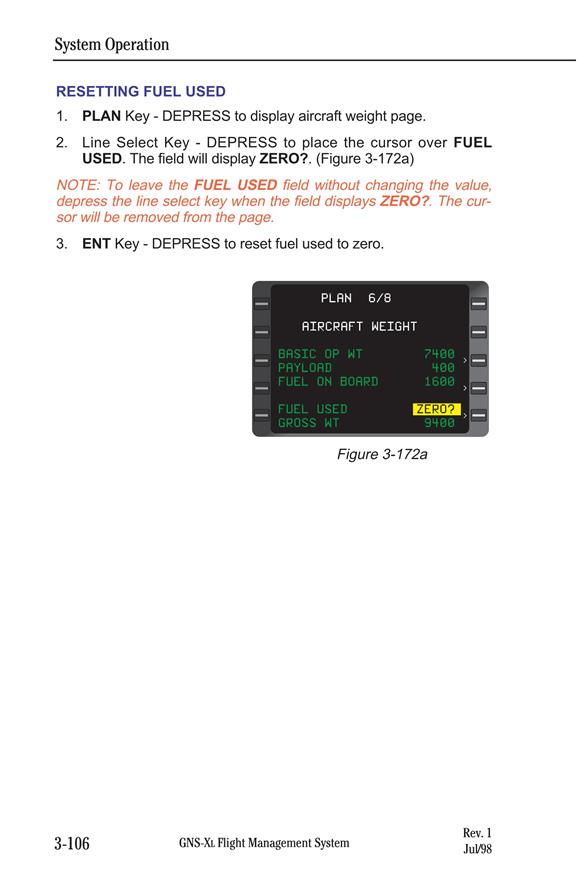 System Operation

RESETTING FUEL USED

1. PLAN Key - DEPRESS to display aircraft weight page.

2. Line Select Key - DEPRESS to place the cursor over FUEL USED. The field will display ZERO?. (Figure 3-172a)

NOTE: To leave the FUEL USED field without changing the value, depress the line select key when the field displays ZERO?. The cursor will be removed from the page.

3. ENT Key - DEPRESS to reset fuel used to zero.

PLAN 6/8

AIRCRAFT WEIGHT

BASIC OP WT 7400
PAYLOAD 400
FUEL ON BOARD 1600

FUEL USED ZERO?
GROSS WT 9400

Figure 3-172a

3-106 GNS-XL Flight Management System Rev. 1 Jul/98